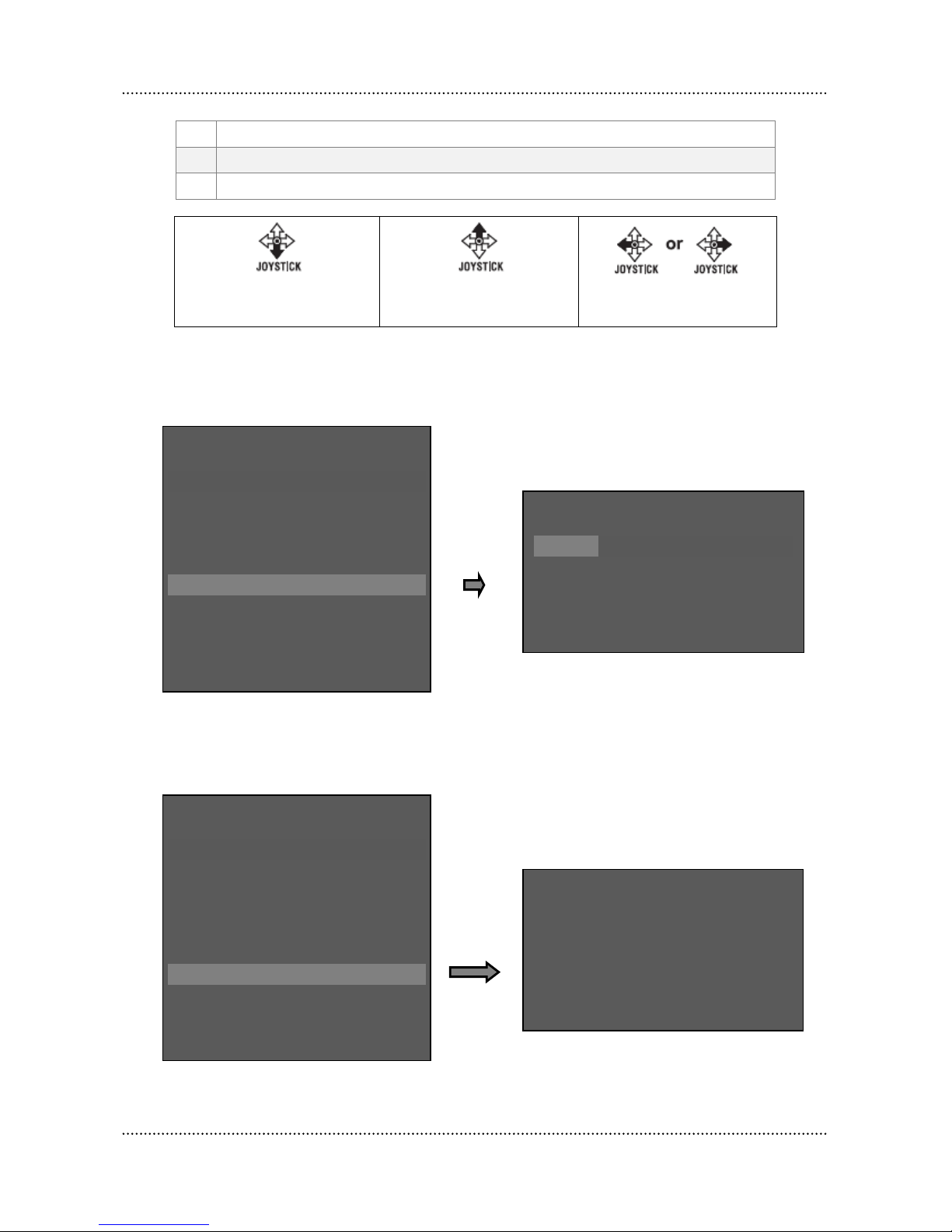 JOYSTICK

JOYSTICK

JOYSTICK or JOYSTICK